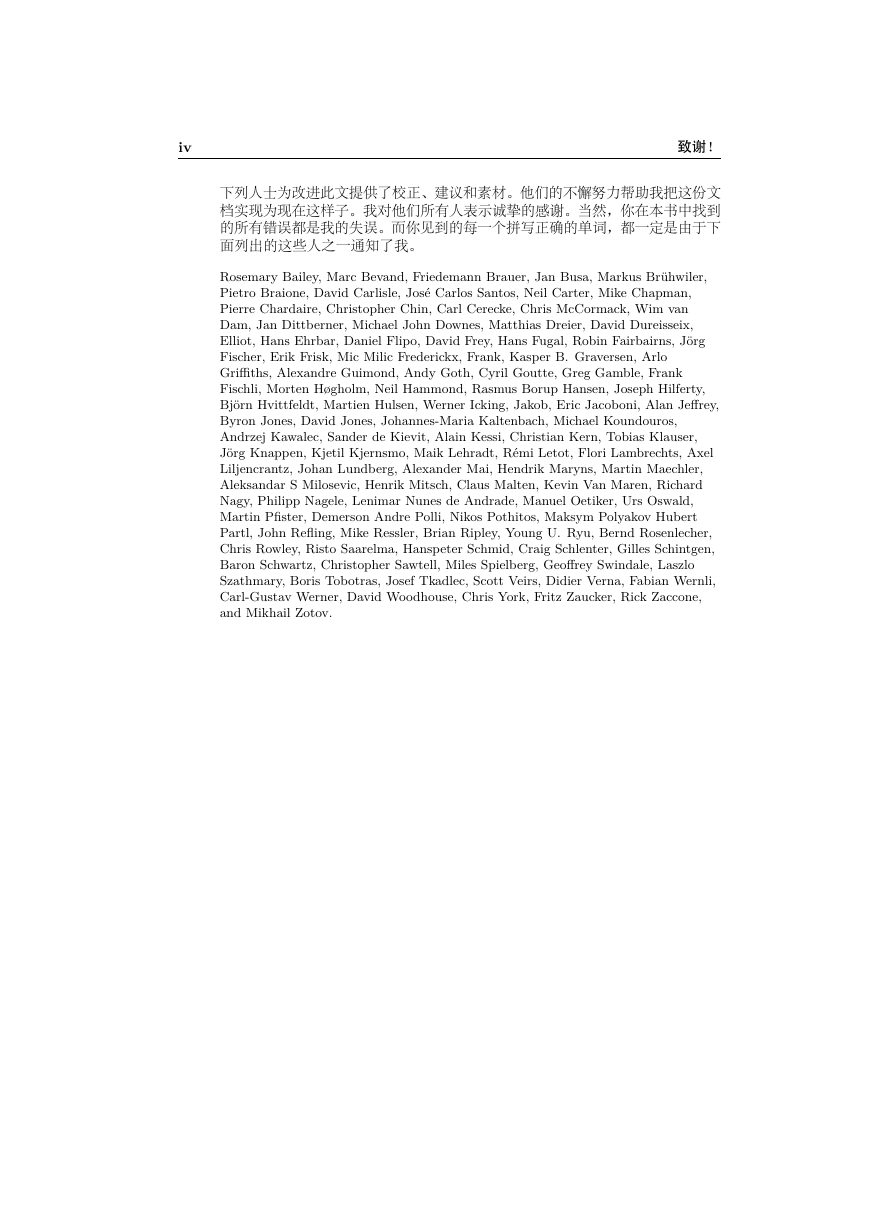 iv 致谢！

下列人士为改进此文提供了校正、建议和素材。他们的不懈努力帮助我把这份文档实现为现在这样子。我对他们所有人表示诚挚的感谢。当然，你在本书中找到的所有错误都是我的失误。而你见到的每一个拼写正确的单词，都一定是由于下面列出的这些人之一通知了我。

Rosemary Bailey, Marc Bevand, Friedemann Brauer, Jan Busa, Markus Brühwiler, Pietro Braione, David Carlisle, José Carlos Santos, Neil Carter, Mike Chapman, Pierre Chardaire, Christopher Chin, Carl Cerecke, Chris McCormack, Wim van Dam, Jan Dittberner, Michael John Downes, Matthias Dreier, David Dureisseix, Elliot, Hans Ehrbar, Daniel Flipo, David Frey, Hans Fugal, Robin Fairbairns, Jörg Fischer, Erik Frisk, Mic Milic Frederickx, Frank, Kasper B. Graversen, Arlo Griffiths, Alexandre Guimond, Andy Goth, Cyril Goutte, Greg Gamble, Frank Fischli, Morten Høgholm, Neil Hammond, Rasmus Borup Hansen, Joseph Hilferty, Björn Hvittfeldt, Martien Hulsen, Werner Icking, Jakob, Eric Jacoboni, Alan Jeffrey, Byron Jones, David Jones, Johannes-Maria Kaltenbach, Michael Koundouros, Andrzej Kawalec, Sander de Kievit, Alain Kessi, Christian Kern, Tobias Klauser, Jörg Knappen, Kjetil Kjernsmo, Maik Lehradt, Rémi Letot, Flori Lambrechts, Axel Liljencrantz, Johan Lundberg, Alexander Mai, Hendrik Maryns, Martin Maechler, Aleksandar S Milosevic, Henrik Mitsch, Claus Malten, Kevin Van Maren, Richard Nagy, Philipp Nagele, Lenimar Nunes de Andrade, Manuel Oetiker, Urs Oswald, Martin Pfister, Demerson Andre Polli, Nikos Pothitos, Maksym Polyakov Hubert Partl, John Refling, Mike Ressler, Brian Ripley, Young U. Ryu, Bernd Rosenlecher, Chris Rowley, Risto Saarelma, Hanspeter Schmid, Craig Schlenter, Gilles Schintgen, Baron Schwartz, Christopher Sawtell, Miles Spielberg, Geoffrey Swindale, Laszlo Szathmary, Boris Tobotras, Josef Tkadlec, Scott Veirs, Didier Verna, Fabian Wernli, Carl-Gustav Werner, David Woodhouse, Chris York, Fritz Zaucker, Rick Zaccone, and Mikhail Zotov.